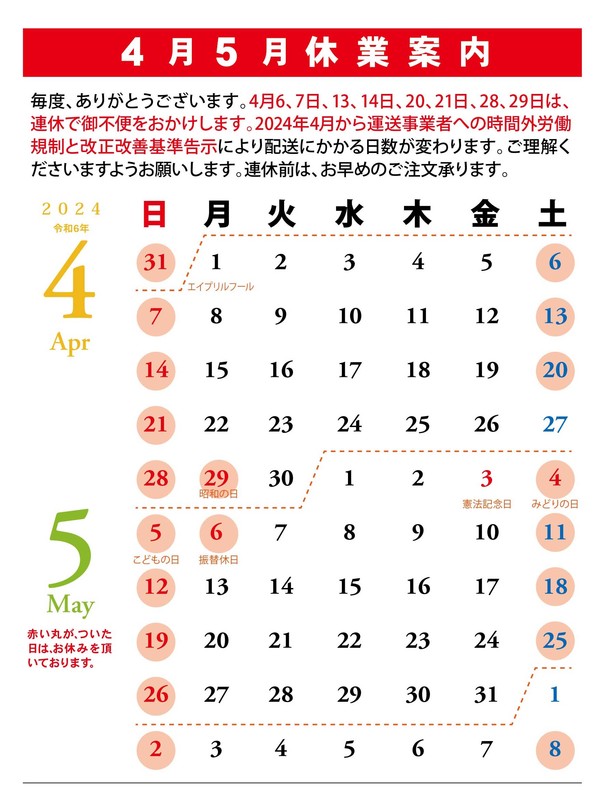 4月5月休業案内

毎度、ありがとうございます。4月6、7日、13、14日、20、21日、28、29日は、連休で御不便をおかけします。2024年4月から運送事業者への時間外労働規制と改正改善基準告示により配送にかかる日数が変わります。ご理解くださいますようお願いします。連休前は、お早めのご注文承ります。

2024
令和6年
4
Apr

5
May

赤い丸が、ついた日は、お休みを頂いております。

| 日 | 月 | 火 | 水 | 木 | 金 | 土 |
|---|---|---|---|---|---|---|
| 31 | 1 エイプリルフール | 2 | 3 | 4 | 5 | 6 |
| 7 | 8 | 9 | 10 | 11 | 12 | 13 |
| 14 | 15 | 16 | 17 | 18 | 19 | 20 |
| 21 | 22 | 23 | 24 | 25 | 26 | 27 |
| 28 | 29 昭和の日 | 30 | 1 | 2 | 3 憲法記念日 | 4 みどりの日 |
| 5 こどもの日 | 6 振替休日 | 7 | 8 | 9 | 10 | 11 |
| 12 | 13 | 14 | 15 | 16 | 17 | 18 |
| 19 | 20 | 21 | 22 | 23 | 24 | 25 |
| 26 | 27 | 28 | 29 | 30 | 31 | 1 |
| 2 | 3 | 4 | 5 | 6 | 7 | 8 |